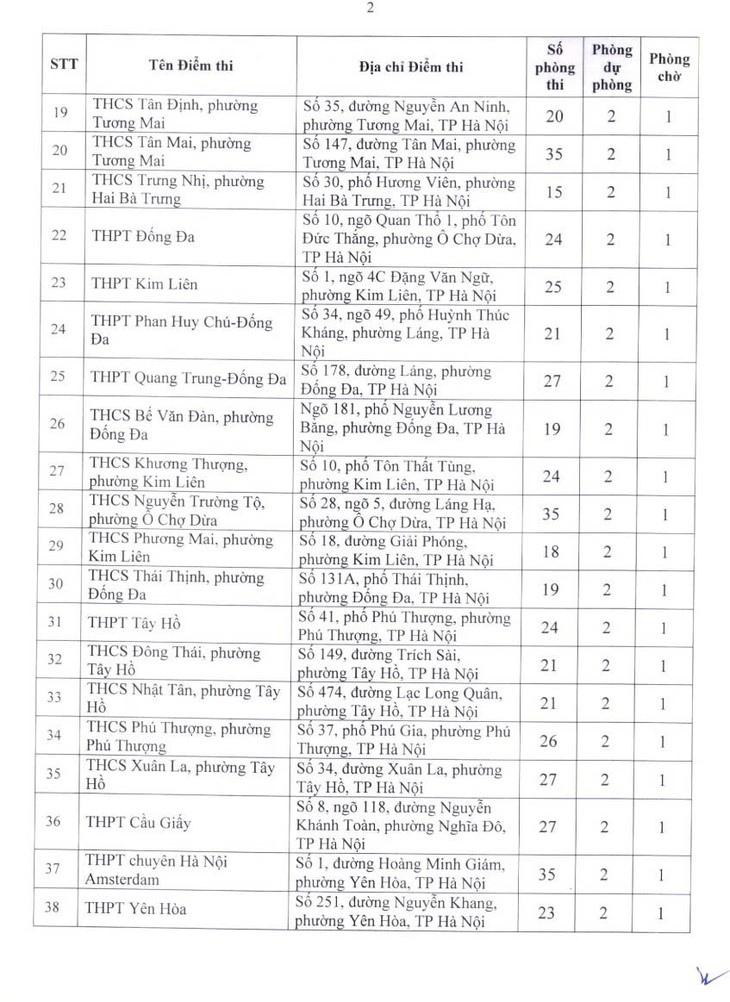 2

| STT | Tên Điểm thi | Địa chỉ Điểm thi | Số phòng thi | Phòng dự phòng | Phòng chờ |
|---|---|---|---|---|---|
| 19 | THCS Tân Định, phường Tương Mai | Số 35, đường Nguyễn An Ninh, phường Tương Mai, TP Hà Nội | 20 | 2 | 1 |
| 20 | THCS Tân Mai, phường Tương Mai | Số 147, đường Tân Mai, phường Tương Mai, TP Hà Nội | 35 | 2 | 1 |
| 21 | THCS Trưng Nhị, phường Hai Bà Trưng | Số 30, phố Hương Viên, phường Hai Bà Trưng, TP Hà Nội | 15 | 2 | 1 |
| 22 | THPT Đống Đa | Số 10, ngõ Quan Thổ 1, phố Tôn Đức Thắng, phường Ô Chợ Dừa, TP Hà Nội | 24 | 2 | 1 |
| 23 | THPT Kim Liên | Số 1, ngõ 4C Đặng Văn Ngữ, phường Kim Liên, TP Hà Nội | 25 | 2 | 1 |
| 24 | THPT Phan Huy Chú-Đống Đa | Số 34, ngõ 49, phố Huỳnh Thúc Kháng, phường Láng, TP Hà Nội | 21 | 2 | 1 |
| 25 | THPT Quang Trung-Đống Đa | Số 178, đường Láng, phường Đống Đa, TP Hà Nội | 27 | 2 | 1 |
| 26 | THCS Bế Văn Đàn, phường Đống Đa | Ngõ 181, phố Nguyễn Lương Bằng, phường Đống Đa, TP Hà Nội | 19 | 2 | 1 |
| 27 | THCS Khương Thượng, phường Kim Liên | Số 10, phố Tôn Thất Tùng, phường Kim Liên, TP Hà Nội | 24 | 2 | 1 |
| 28 | THCS Nguyễn Trường Tộ, phường Ô Chợ Dừa | Số 28, ngõ 5, đường Láng Hạ, phường Ô Chợ Dừa, TP Hà Nội | 35 | 2 | 1 |
| 29 | THCS Phương Mai, phường Kim Liên | Số 18, đường Giải Phóng, phường Kim Liên, TP Hà Nội | 18 | 2 | 1 |
| 30 | THCS Thái Thịnh, phường Đống Đa | Số 131A, phố Thái Thịnh, phường Đống Đa, TP Hà Nội | 19 | 2 | 1 |
| 31 | THPT Tây Hồ | Số 41, phố Phú Thượng, phường Phú Thượng, TP Hà Nội | 24 | 2 | 1 |
| 32 | THCS Đông Thái, phường Tây Hồ | Số 149, đường Trích Sài, phường Tây Hồ, TP Hà Nội | 21 | 2 | 1 |
| 33 | THCS Nhật Tân, phường Tây Hồ | Số 474, đường Lạc Long Quân, phường Tây Hồ, TP Hà Nội | 21 | 2 | 1 |
| 34 | THCS Phú Thượng, phường Phú Thượng | Số 37, phố Phú Gia, phường Phú Thượng, TP Hà Nội | 26 | 2 | 1 |
| 35 | THCS Xuân La, phường Tây Hồ | Số 34, đường Xuân La, phường Tây Hồ, TP Hà Nội | 27 | 2 | 1 |
| 36 | THPT Cầu Giấy | Số 8, ngõ 118, đường Nguyễn Khánh Toàn, phường Nghĩa Đô, TP Hà Nội | 27 | 2 | 1 |
| 37 | THPT chuyên Hà Nội Amsterdam | Số 1, đường Hoàng Minh Giám, phường Yên Hòa, TP Hà Nội | 35 | 2 | 1 |
| 38 | THPT Yên Hòa | Số 251, đường Nguyễn Khang, phường Yên Hòa, TP Hà Nội | 23 | 2 | 1 |